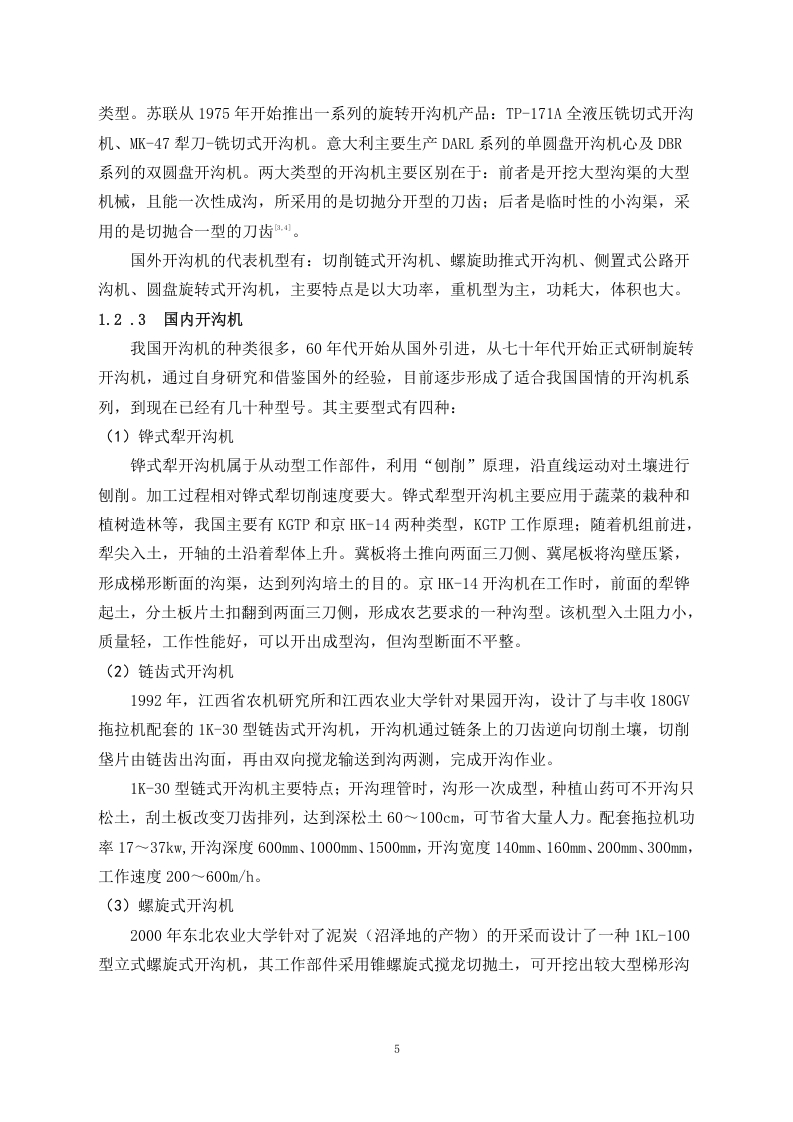 类型。苏联从 1975 年开始推出一系列的旋转开沟机产品：TP-171A 全液压铣切式开沟机、MK-47 犁刀-铣切式开沟机。意大利主要生产 DARL 系列的单圆盘开沟机心及 DBR 系列的双圆盘开沟机。两大类型的开沟机主要区别在于：前者是开挖大型沟渠的大型机械，且能一次性成沟，所采用的是切抛分开型的刀齿；后者是临时性的小沟渠，采用的是切抛合一型的刀齿$^{[3,4]}$。

国外开沟机的代表机型有：切削链式开沟机、螺旋助推式开沟机、侧置式公路开沟机、圆盘旋转式开沟机，主要特点是以大功率，重机型为主，功耗大，体积也大。

1.2 .3　国内开沟机

我国开沟机的种类很多，60 年代开始从国外引进，从七十年代开始正式研制旋转开沟机，通过自身研究和借鉴国外的经验，目前逐步形成了适合我国国情的开沟机系列，到现在已经有几十种型号。其主要型式有四种：

（1）铧式犁开沟机

铧式犁开沟机属于从动型工作部件，利用“刨削”原理，沿直线运动对土壤进行刨削。加工过程相对铧式犁切削速度要大。铧式犁型开沟机主要应用于蔬菜的栽种和植树造林等，我国主要有 KGTP 和京 HK-14 两种类型，KGTP 工作原理：随着机组前进，犁尖入土，开轴的土沿着犁体上升。冀板将土推向两面三刀侧、冀尾板将沟壁压紧，形成梯形断面的沟渠，达到列沟培土的目的。京 HK-14 开沟机在工作时，前面的犁铧起土，分土板片土扣翻到两面三刀侧，形成农艺要求的一种沟型。该机型入土阻力小，质量轻，工作性能好，可以开出成型沟，但沟型断面不平整。

（2）链齿式开沟机

1992 年，江西省农机研究所和江西农业大学针对果园开沟，设计了与丰收 180GV 拖拉机配套的 1K-30 型链齿式开沟机，开沟机通过链条上的刀齿逆向切削土壤，切削垡片由链齿出沟面，再由双向搅龙输送到沟两测，完成开沟作业。

1K-30 型链式开沟机主要特点：开沟理管时，沟形一次成型，种植山药可不开沟只松土，刮土板改变刀齿排列，达到深松土 60～100cm，可节省大量人力。配套拖拉机功率 17～37kw,开沟深度 600mm、1000mm、1500mm，开沟宽度 140mm、160mm、200mm、300mm，工作速度 200～600m/h。

（3）螺旋式开沟机

2000 年东北农业大学针对了泥炭（沼泽地的产物）的开采而设计了一种 1KL-100 型立式螺旋式开沟机，其工作部件采用锥螺旋式搅龙切抛土，可开挖出较大型梯形沟

5